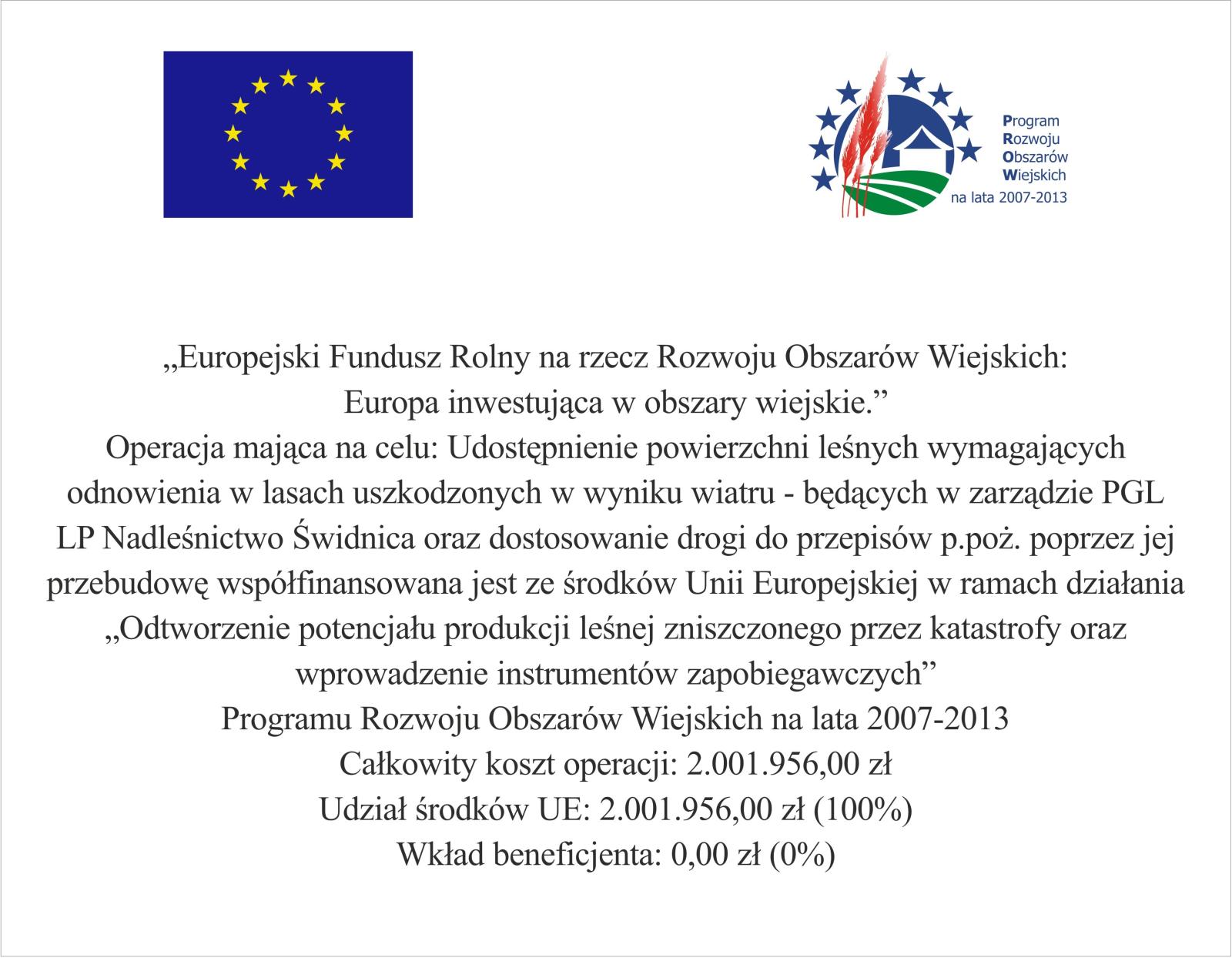 Program
Rozwoju
Obszarów
Wiejskich
na lata 2007-2013

„Europejski Fundusz Rolny na rzecz Rozwoju Obszarów Wiejskich:
Europa inwestująca w obszary wiejskie.”
Operacja mająca na celu: Udostępnienie powierzchni leśnych wymagających odnowienia w lasach uszkodzonych w wyniku wiatru - będących w zarządzie PGL LP Nadleśnictwo Świdnica oraz dostosowanie drogi do przepisów p.poż. poprzez jej przebudowę współfinansowana jest ze środków Unii Europejskiej w ramach działania „Odtworzenie potencjału produkcji leśnej zniszczonego przez katastrofy oraz wprowadzenie instrumentów zapobiegawczych”
Programu Rozwoju Obszarów Wiejskich na lata 2007-2013
Całkowity koszt operacji: 2.001.956,00 zł
Udział środków UE: 2.001.956,00 zł (100%)
Wkład beneficjenta: 0,00 zł (0%)